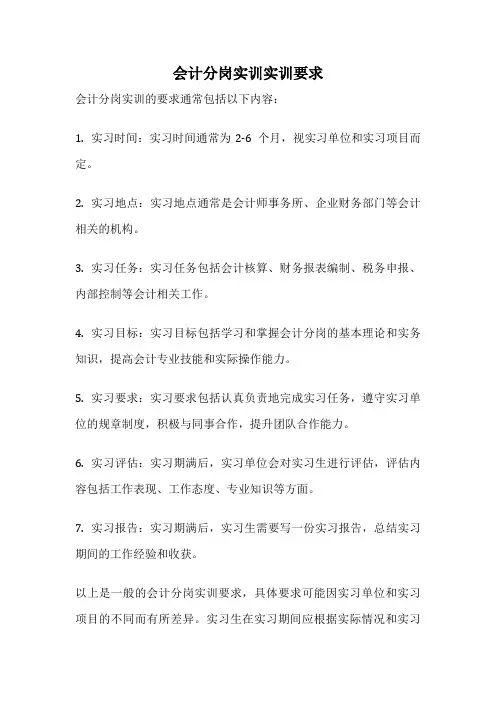 会计分岗实训实训要求

会计分岗实训的要求通常包括以下内容：

1. 实习时间：实习时间通常为 2-6 个月，视实习单位和实习项目而定。

2. 实习地点：实习地点通常是会计师事务所、企业财务部门等会计相关的机构。

3. 实习任务：实习任务包括会计核算、财务报表编制、税务申报、内部控制等会计相关工作。

4. 实习目标：实习目标包括学习和掌握会计分岗的基本理论和实务知识，提高会计专业技能和实际操作能力。

5. 实习要求：实习要求包括认真负责地完成实习任务，遵守实习单位的规章制度，积极与同事合作，提升团队合作能力。

6. 实习评估：实习期满后，实习单位会对实习生进行评估，评估内容包括工作表现、工作态度、专业知识等方面。

7. 实习报告：实习期满后，实习生需要写一份实习报告，总结实习期间的工作经验和收获。

以上是一般的会计分岗实训要求，具体要求可能因实习单位和实习项目的不同而有所差异。实习生在实习期间应根据实际情况和实习